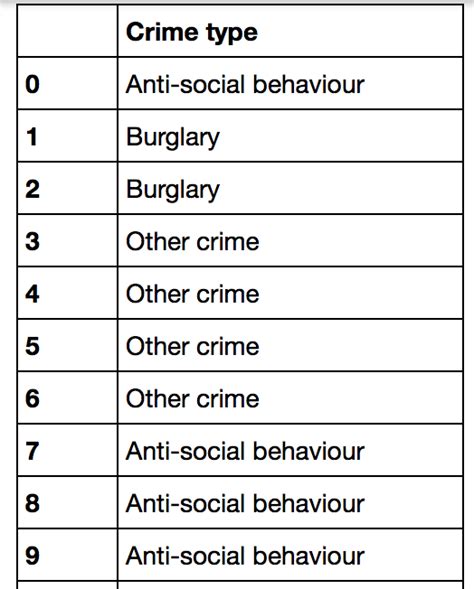 | | Crime type |
|---|---|
| 0 | Anti-social behaviour |
| 1 | Burglary |
| 2 | Burglary |
| 3 | Other crime |
| 4 | Other crime |
| 5 | Other crime |
| 6 | Other crime |
| 7 | Anti-social behaviour |
| 8 | Anti-social behaviour |
| 9 | Anti-social behaviour |